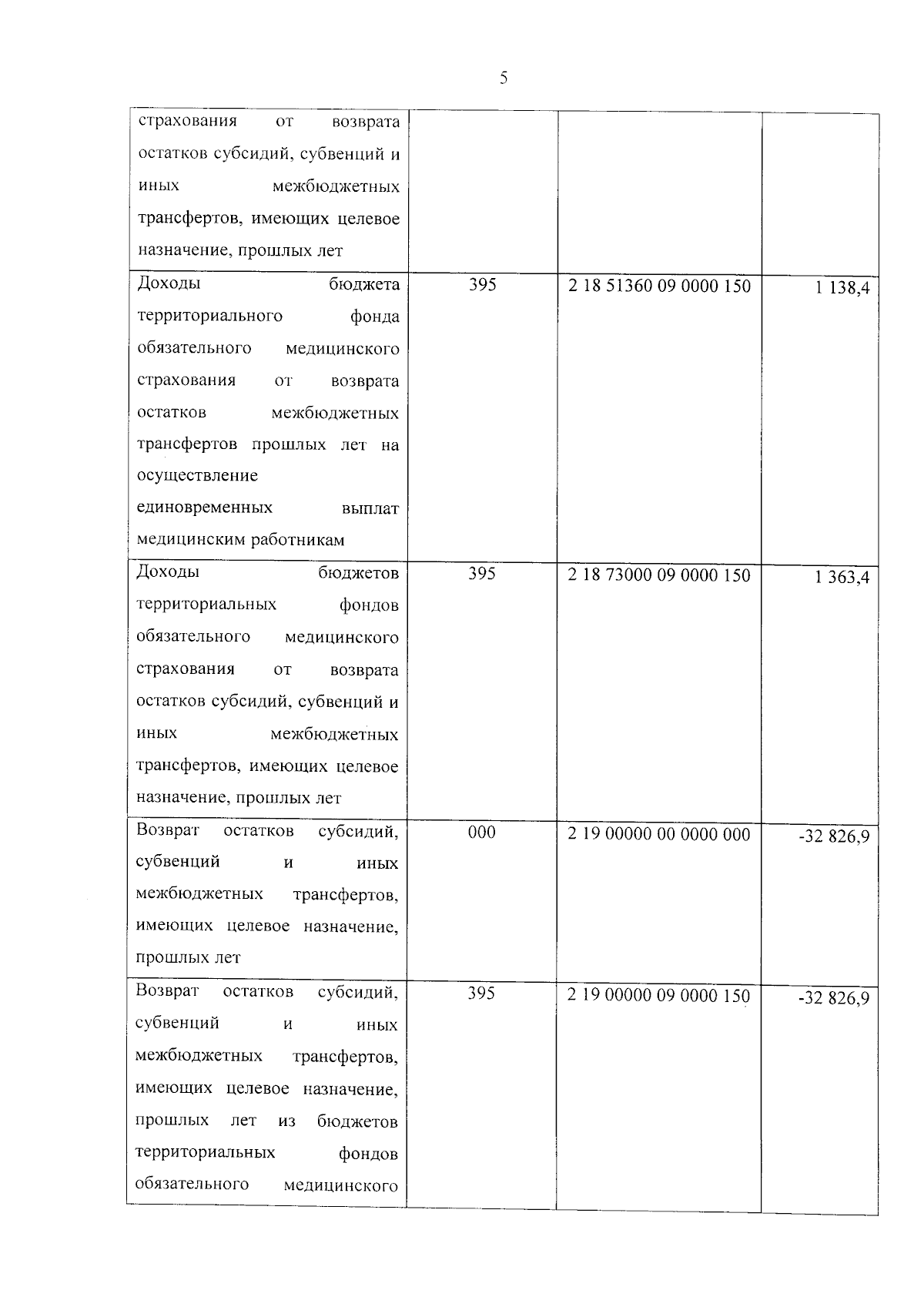 5

| | | | |
|---|---|---|---|
| страхования от возврата остатков субсидий, субвенций и иных межбюджетных трансфертов, имеющих целевое назначение, прошлых лет | | | |
| Доходы бюджета территориального фонда обязательного медицинского страхования от возврата остатков межбюджетных трансфертов прошлых лет на осуществление единовременных выплат медицинским работникам | 395 | 2 18 51360 09 0000 150 | 1 138,4 |
| Доходы бюджетов территориальных фондов обязательного медицинского страхования от возврата остатков субсидий, субвенций и иных межбюджетных трансфертов, имеющих целевое назначение, прошлых лет | 395 | 2 18 73000 09 0000 150 | 1 363,4 |
| Возврат остатков субсидий, субвенций и иных межбюджетных трансфертов, имеющих целевое назначение, прошлых лет | 000 | 2 19 00000 00 0000 000 | -32 826,9 |
| Возврат остатков субсидий, субвенций и иных межбюджетных трансфертов, имеющих целевое назначение, прошлых лет из бюджетов территориальных фондов обязательного медицинского | 395 | 2 19 00000 09 0000 150 | -32 826,9 |